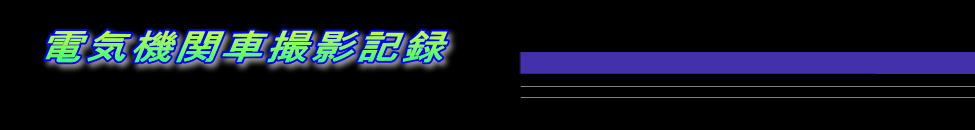 電気機関車撮影記録